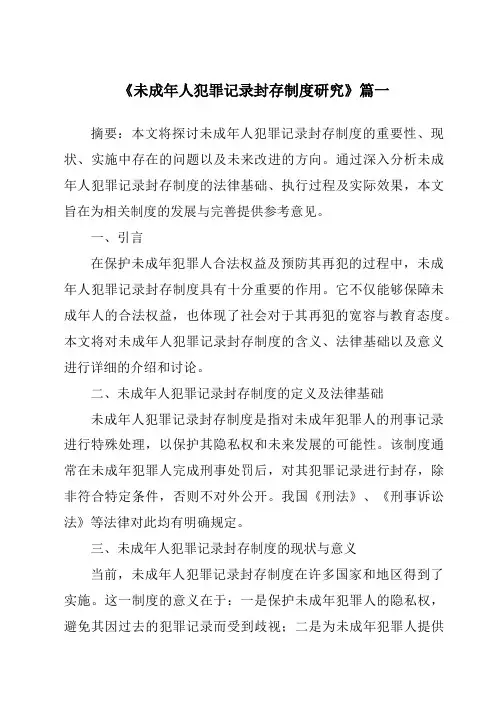 《未成年人犯罪记录封存制度研究》篇一

摘要：本文将探讨未成年人犯罪记录封存制度的重要性、现状、实施中存在的问题以及未来改进的方向。通过深入分析未成年人犯罪记录封存制度的法律基础、执行过程及实际效果，本文旨在为相关制度的发展与完善提供参考意见。

一、引言

在保护未成年犯罪人合法权益及预防其再犯的过程中，未成年人犯罪记录封存制度具有十分重要的作用。它不仅能够保障未成年人的合法权益，也体现了社会对于其再犯的宽容与教育态度。本文将对未成年人犯罪记录封存制度的含义、法律基础以及意义进行详细的介绍和讨论。

二、未成年人犯罪记录封存制度的定义及法律基础

未成年人犯罪记录封存制度是指对未成年犯罪人的刑事记录进行特殊处理，以保护其隐私权和未来发展的可能性。该制度通常在未成年犯罪人完成刑事处罚后，对其犯罪记录进行封存，除非符合特定条件，否则不对外公开。我国《刑法》、《刑事诉讼法》等法律对此均有明确规定。

三、未成年人犯罪记录封存制度的现状与意义

当前，未成年人犯罪记录封存制度在许多国家和地区得到了实施。这一制度的意义在于：一是保护未成年犯罪人的隐私权，避免其因过去的犯罪记录而受到歧视；二是为未成年犯罪人提供